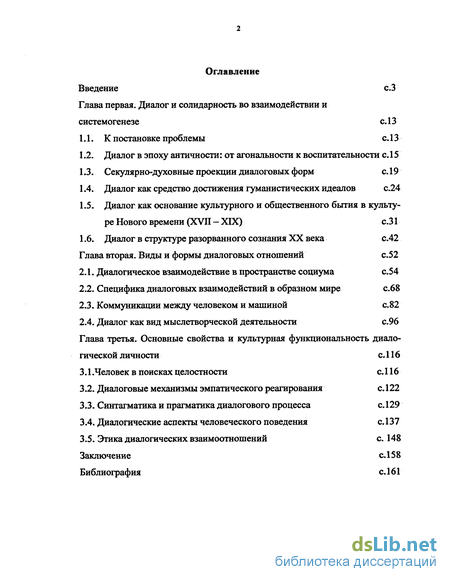 2

Оглавление

Введение с.3

Глава первая. Диалог и солидарность во взаимодействии и системогенезе с.13

1.1. К постановке проблемы с.13

1.2. Диалог в эпоху античности: от агональности к воспитательности с.15

1.3. Секулярно-духовные проекции диалоговых форм с.19

1.4. Диалог как средство достижения гуманистических идеалов с.24

1.5. Диалог как основание культурного и общественного бытия в культуре Нового времени (XVII – XIX) с.31

1.6. Диалог в структуре разорванного сознания XX века с.42

Глава вторая. Виды и формы диалоговых отношений с.52

2.1. Диалогическое взаимодействие в пространстве социума с.54

2.2. Специфика диалоговых взаимодействий в образном мире с.68

2.3. Коммуникации между человеком и машиной с.82

2.4. Диалог как вид мыслетворческой деятельности с.96

Глава третья. Основные свойства и культурная функциональность диалогической личности с.116

3.1.Человек в поисках целостности с.116

3.2. Диалоговые механизмы эмпатического реагирования с.122

3.3. Синтагматика и прагматика диалогового процесса с.129

3.4. Диалогические аспекты человеческого поведения с.137

3.5. Этика диалогических взаимоотношений с. 148

Заключение с.158

Библиография с.161

dsLib.net
библиотека диссертаций